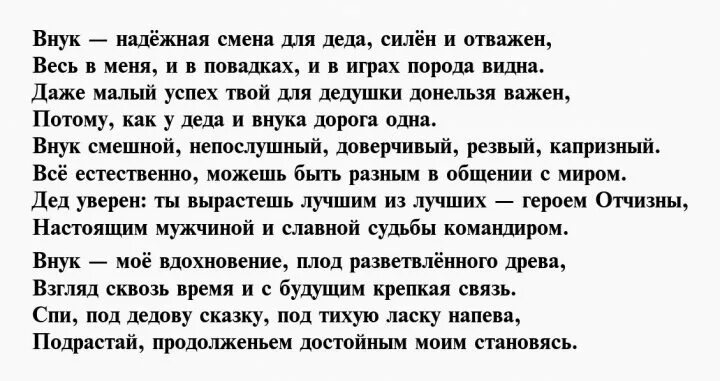 Внук — надёжная смена для деда, силён и отважен,
Весь в меня, и в повадках, и в играх порода видна.
Даже малый успех твой для дедушки донельзя важен,
Потому, как у деда и внука дорога одна.
Внук смешной, непослушный, доверчивый, резвый, капризный.
Всё естественно, можешь быть разным в общении с миром.
Дед уверен: ты вырастешь лучшим из лучших — героем Отчизны,
Настоящим мужчиной и славной судьбы командиром.

Внук — моё вдохновение, плод разветвлённого древа,
Взгляд сквозь время и с будущим крепкая связь.
Спи, под дедову сказку, под тихую ласку напева,
Подрастай, продолженьем достойным моим становясь.